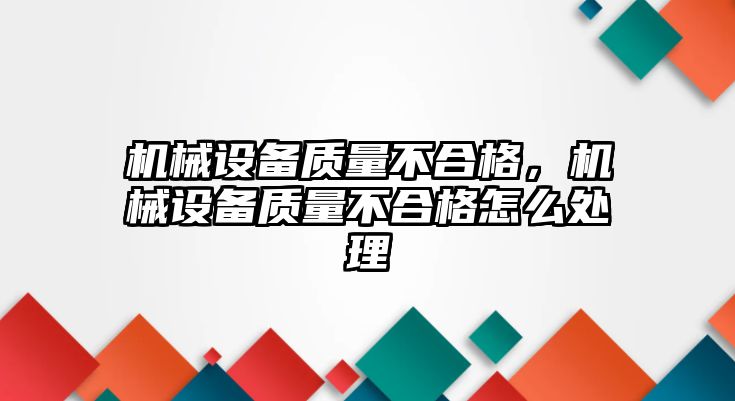 机械设备质量不合格，机械设备质量不合格怎么处理